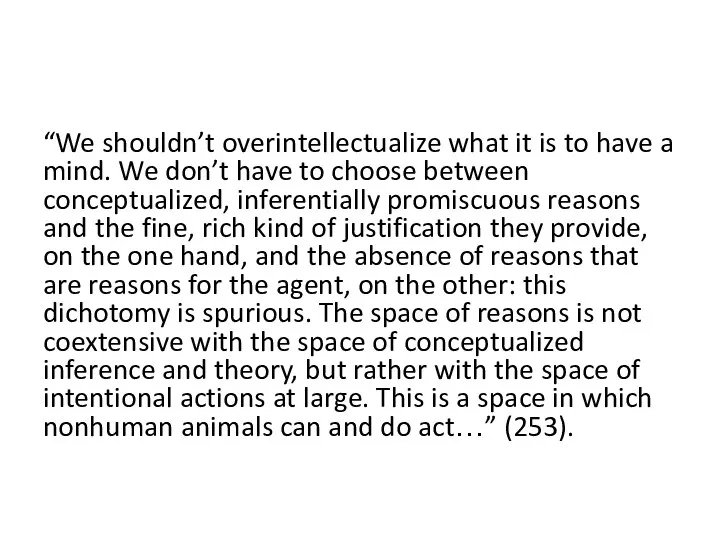 “We shouldn’t overintellectualize what it is to have a mind. We don’t have to choose between conceptualized, inferentially promiscuous reasons and the fine, rich kind of justification they provide, on the one hand, and the absence of reasons that are reasons for the agent, on the other: this dichotomy is spurious. The space of reasons is not coextensive with the space of conceptualized inference and theory, but rather with the space of intentional actions at large. This is a space in which nonhuman animals can and do act…” (253).